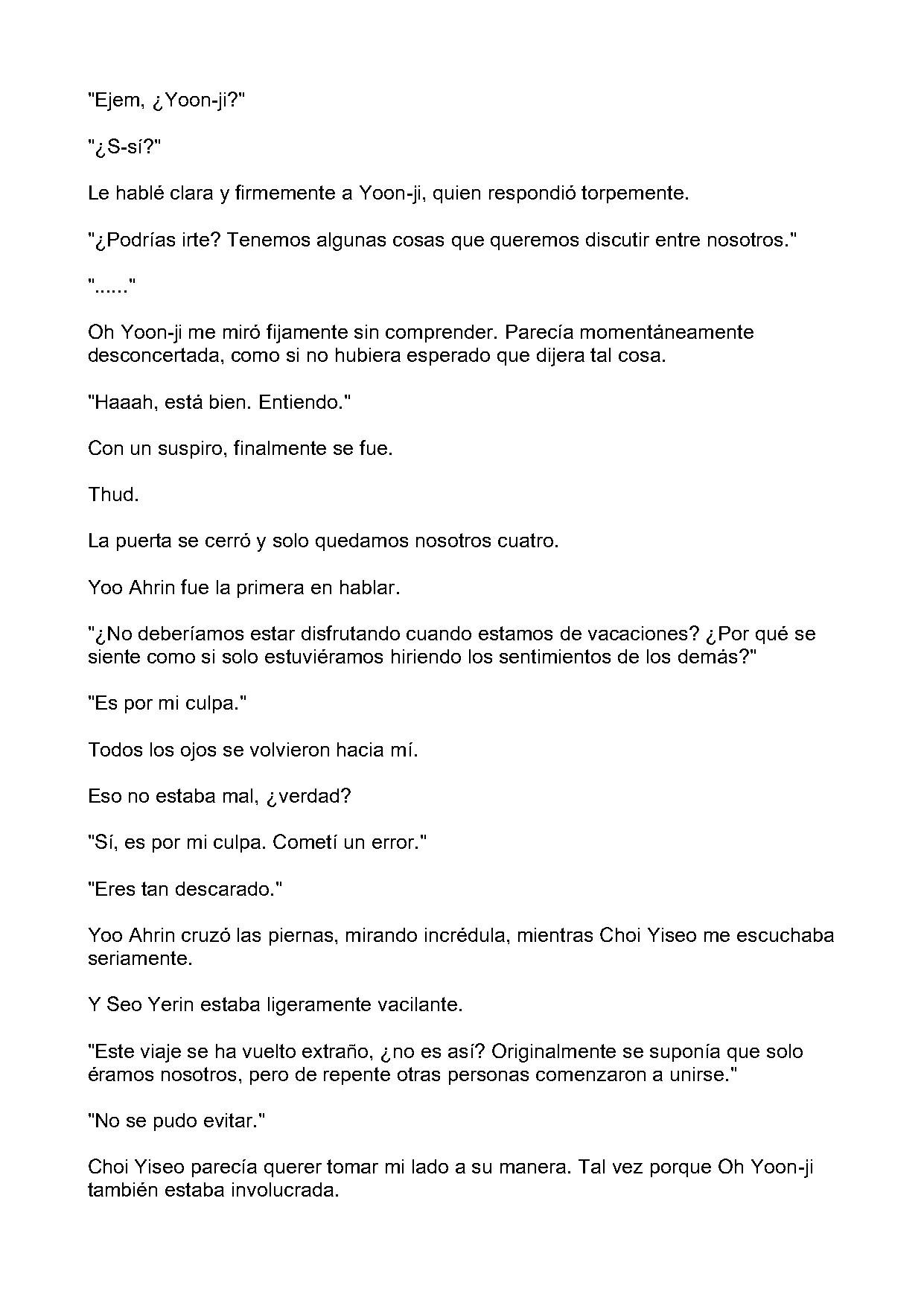 "Ejem, ¿Yoon-ji?"

"¿S-sí?"

Le hablé clara y firmemente a Yoon-ji, quien respondió torpemente.

"¿Podrías irte? Tenemos algunas cosas que queremos discutir entre nosotros."

"......"

Oh Yoon-ji me miró fijamente sin comprender. Parecía momentáneamente desconcertada, como si no hubiera esperado que dijera tal cosa.

"Haaah, está bien. Entiendo."

Con un suspiro, finalmente se fue.

Thud.

La puerta se cerró y solo quedamos nosotros cuatro.

Yoo Ahrin fue la primera en hablar.

"¿No deberíamos estar disfrutando cuando estamos de vacaciones? ¿Por qué se siente como si solo estuviéramos hiriendo los sentimientos de los demás?"

"Es por mi culpa."

Todos los ojos se volvieron hacia mí.

Eso no estaba mal, ¿verdad?

"Sí, es por mi culpa. Cometí un error."

"Eres tan descarado."

Yoo Ahrin cruzó las piernas, mirando incrédula, mientras Choi Yiseo me escuchaba seriamente.

Y Seo Yerin estaba ligeramente vacilante.

"Este viaje se ha vuelto extraño, ¿no es así? Originalmente se suponía que solo éramos nosotros, pero de repente otras personas comenzaron a unirse."

"No se pudo evitar."

Choi Yiseo parecía querer tomar mi lado a su manera. Tal vez porque Oh Yoon-ji también estaba involucrada.